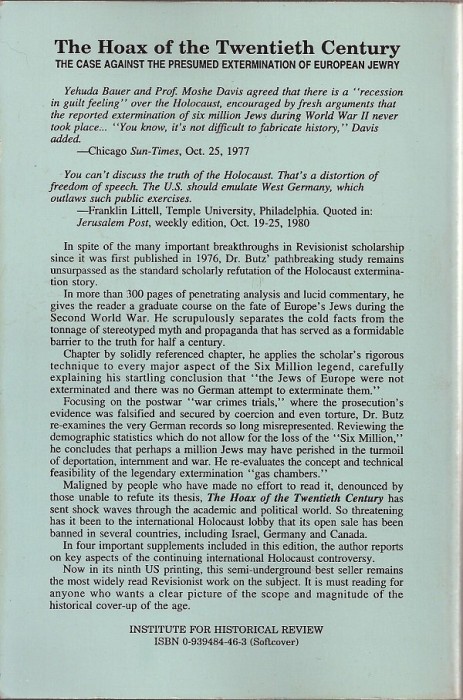 The Hoax of the Twentieth Century
THE CASE AGAINST THE PRESUMED EXTERMINATION OF EUROPEAN JEWRY

Yehuda Bauer and Prof. Moshe Davis agreed that there is a "recession in guilt feeling" over the Holocaust, encouraged by fresh arguments that the reported extermination of six million Jews during World War II never took place... "You know, it's not difficult to fabricate history," Davis added.
—Chicago Sun-Times, Oct. 25, 1977

You can't discuss the truth of the Holocaust. That's a distortion of freedom of speech. The U.S. should emulate West Germany, which outlaws such public exercises.
—Franklin Littell, Temple University, Philadelphia. Quoted in: Jerusalem Post, weekly edition, Oct. 19-25, 1980

In spite of the many important breakthroughs in Revisionist scholarship since it was first published in 1976, Dr. Butz' pathbreaking study remains unsurpassed as the standard scholarly refutation of the Holocaust extermination story.

In more than 300 pages of penetrating analysis and lucid commentary, he gives the reader a graduate course on the fate of Europe's Jews during the Second World War. He scrupulously separates the cold facts from the tonnage of stereotyped myth and propaganda that has served as a formidable barrier to the truth for half a century.

Chapter by solidly referenced chapter, he applies the scholar's rigorous technique to every major aspect of the Six Million legend, carefully explaining his startling conclusion that "the Jews of Europe were not exterminated and there was no German attempt to exterminate them."

Focusing on the postwar "war crimes trials," where the prosecution's evidence was falsified and secured by coercion and even torture, Dr. Butz re-examines the very German records so long misrepresented. Reviewing the demographic statistics which do not allow for the loss of the "Six Million," he concludes that perhaps a million Jews may have perished in the turmoil of deportation, internment and war. He re-evaluates the concept and technical feasibility of the legendary extermination "gas chambers."

Maligned by people who have made no effort to read it, denounced by those unable to refute its thesis, The Hoax of the Twentieth Century has sent shock waves through the academic and political world. So threatening has it been to the international Holocaust lobby that its open sale has been banned in several countries, including Israel, Germany and Canada.

In four important supplements included in this edition, the author reports on key aspects of the continuing international Holocaust controversy.

Now in its ninth US printing, this semi-underground best seller remains the most widely read Revisionist work on the subject. It is must reading for anyone who wants a clear picture of the scope and magnitude of the historical cover-up of the age.

INSTITUTE FOR HISTORICAL REVIEW
ISBN 0-939484-46-3 (Softcover)